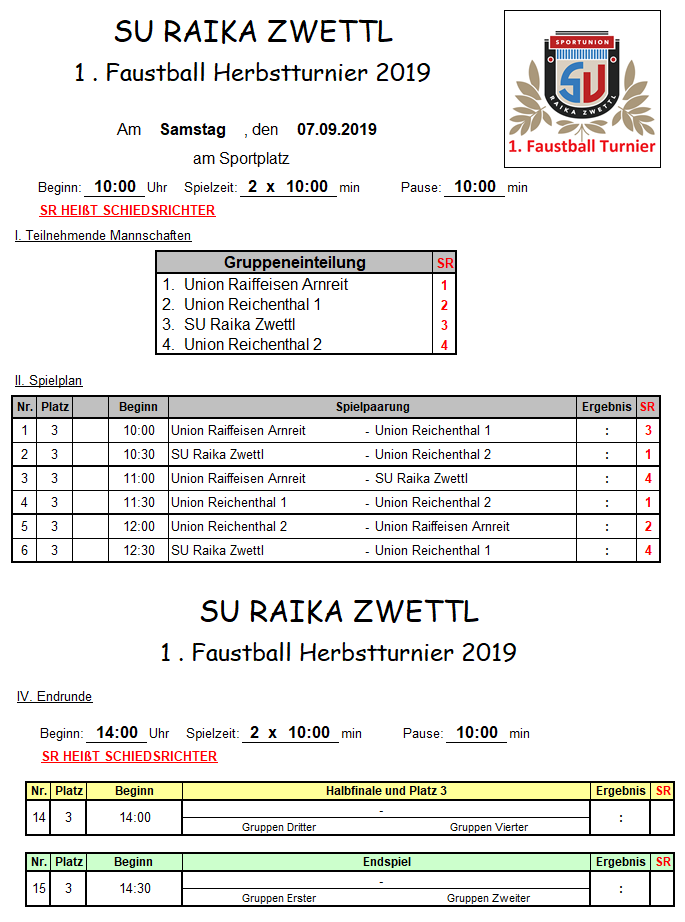 SU RAIKA ZWETTL

1 . Faustball Herbstturnier 2019

SPORTUNION
SU
RAIKA ZWETTL
1. Faustball Turnier

Am Samstag , den 07.09.2019

am Sportplatz

Beginn: 10:00 Uhr Spielzeit: 2 x 10:00 min Pause: 10:00 min

SR HEIßT SCHIEDSRICHTER

I. Teilnehmende Mannschaften

| Gruppeneinteilung | SR |
|---|---|
| 1. Union Raiffeisen Arnreit | 1 |
| 2. Union Reichenthal 1 | 2 |
| 3. SU Raika Zwettl | 3 |
| 4. Union Reichenthal 2 | 4 |

II. Spielplan

| Nr. | Platz | | Beginn | Spielpaarung | Ergebnis | SR |
|---|---|---|---|---|---|---|
| 1 | 3 | | 10:00 | Union Raiffeisen Arnreit - Union Reichenthal 1 | : | 3 |
| 2 | 3 | | 10:30 | SU Raika Zwettl - Union Reichenthal 2 | : | 1 |
| 3 | 3 | | 11:00 | Union Raiffeisen Arnreit - SU Raika Zwettl | : | 4 |
| 4 | 3 | | 11:30 | Union Reichenthal 1 - Union Reichenthal 2 | : | 1 |
| 5 | 3 | | 12:00 | Union Reichenthal 2 - Union Raiffeisen Arnreit | : | 2 |
| 6 | 3 | | 12:30 | SU Raika Zwettl - Union Reichenthal 1 | : | 4 |

SU RAIKA ZWETTL

1 . Faustball Herbstturnier 2019

IV. Endrunde

Beginn: 14:00 Uhr Spielzeit: 2 x 10:00 min Pause: 10:00 min

SR HEIßT SCHIEDSRICHTER

| Nr. | Platz | Beginn | Halbfinale und Platz 3 | Ergebnis | SR |
|---|---|---|---|---|---|
| 14 | 3 | 14:00 | - Gruppen Dritter Gruppen Vierter | : | |

| Nr. | Platz | Beginn | Endspiel | Ergebnis | SR |
|---|---|---|---|---|---|
| 15 | 3 | 14:30 | - Gruppen Erster Gruppen Zweiter | : | |